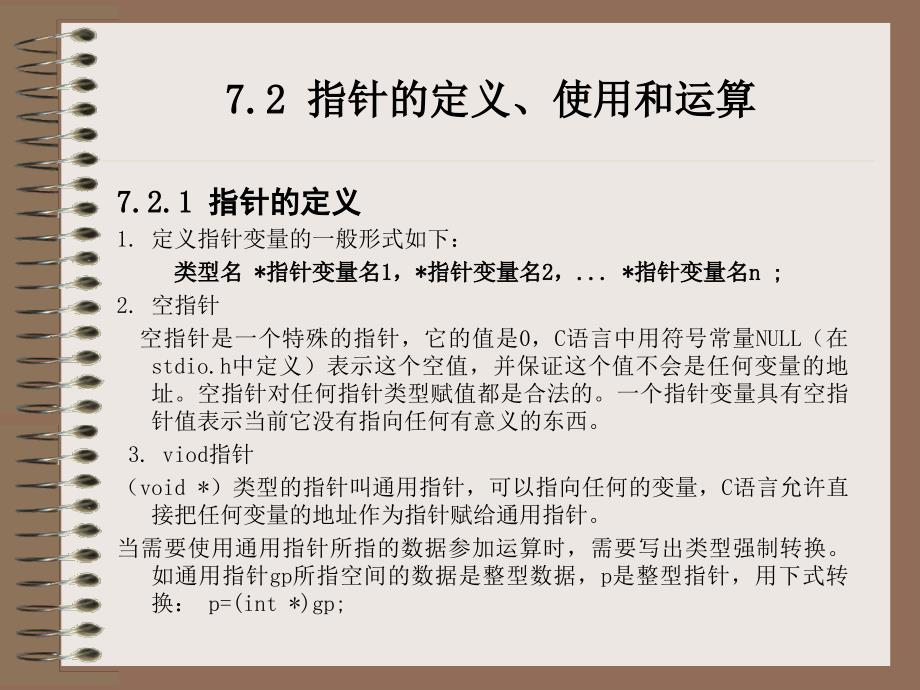 7.2 指针的定义、使用和运算

7.2.1 指针的定义

1. 定义指针变量的一般形式如下：

类型名 *指针变量名1，*指针变量名2，... *指针变量名n ;

2. 空指针

空指针是一个特殊的指针，它的值是0，C语言中用符号常量NULL（在stdio.h中定义）表示这个空值，并保证这个值不会是任何变量的地址。空指针对任何指针类型赋值都是合法的。一个指针变量具有空指针值表示当前它没有指向任何有意义的东西。

3. viod指针

（void *）类型的指针叫通用指针，可以指向任何的变量，C语言允许直接把任何变量的地址作为指针赋给通用指针。

当需要使用通用指针所指的数据参加运算时，需要写出类型强制转换。如通用指针gp所指空间的数据是整型数据，p是整型指针，用下式转换： p=(int *)gp;